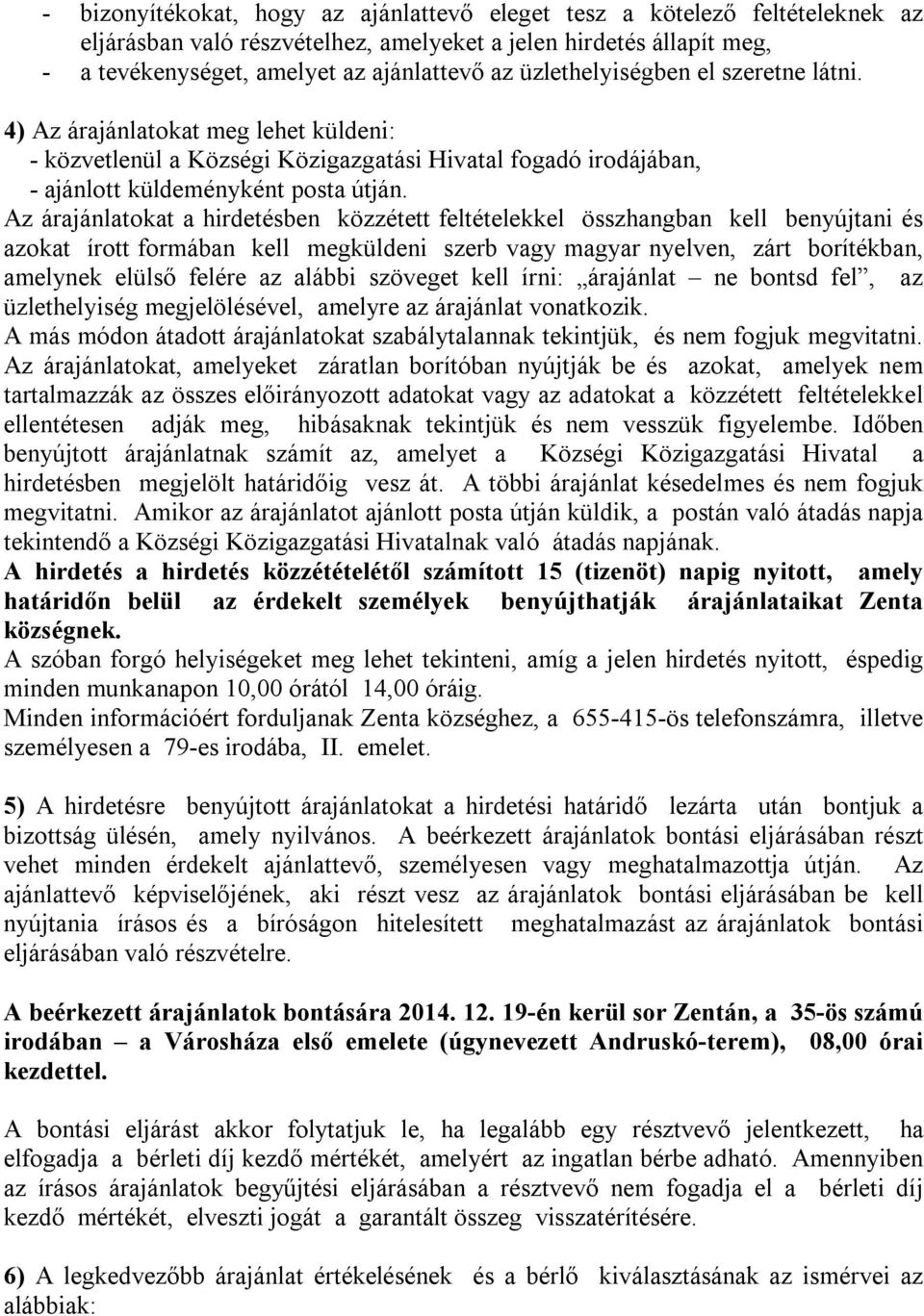 - bizonyítékokat, hogy az ajánlattevő eleget tesz a kötelező feltételeknek az eljárásban való részvételhez, amelyeket a jelen hirdetés állapít meg,
- a tevékenységet, amelyet az ajánlattevő az üzlethelyiségben el szeretne látni.

4) Az árajánlatokat meg lehet küldeni:
- közvetlenül a Községi Közigazgatási Hivatal fogadó irodájában,
- ajánlott küldeményként posta útján.
Az árajánlatokat a hirdetésben közzétett feltételekkel összhangban kell benyújtani és azokat írott formában kell megküldeni szerb vagy magyar nyelven, zárt borítékban, amelynek elülső felére az alábbi szöveget kell írni: „árajánlat – ne bontsd fel”, az üzlethelyiség megjelölésével, amelyre az árajánlat vonatkozik.
A más módon átadott árajánlatokat szabálytalannak tekintjük, és nem fogjuk megvitatni.
Az árajánlatokat, amelyeket záratlan borítóban nyújtják be és azokat, amelyek nem tartalmazzák az összes előirányozott adatokat vagy az adatokat a közzétett feltételekkel ellentétesen adják meg, hibásaknak tekintjük és nem vesszük figyelembe. Időben benyújtott árajánlatnak számít az, amelyet a Községi Közigazgatási Hivatal a hirdetésben megjelölt határidőig vesz át. A többi árajánlat késedelmes és nem fogjuk megvitatni. Amikor az árajánlatot ajánlott posta útján küldik, a postán való átadás napja tekintendő a Községi Közigazgatási Hivatalnak való átadás napjának.
A hirdetés a hirdetés közzétételétől számított 15 (tizenöt) napig nyitott, amely határidőn belül az érdekelt személyek benyújthatják árajánlataikat Zenta községnek.
A szóban forgó helyiségeket meg lehet tekinteni, amíg a jelen hirdetés nyitott, éspedig minden munkanapon 10,00 órától 14,00 óráig.
Minden információért forduljanak Zenta községhez, a 655-415-ös telefonszámra, illetve személyesen a 79-es irodába, II. emelet.

5) A hirdetésre benyújtott árajánlatokat a hirdetési határidő lezárta után bontjuk a bizottság ülésén, amely nyilvános. A beérkezett árajánlatok bontási eljárásában részt vehet minden érdekelt ajánlattevő, személyesen vagy meghatalmazottja útján. Az ajánlattevő képviselőjének, aki részt vesz az árajánlatok bontási eljárásában be kell nyújtania írásos és a bíróságon hitelesített meghatalmazást az árajánlatok bontási eljárásában való részvételre.

A beérkezett árajánlatok bontására 2014. 12. 19-én kerül sor Zentán, a 35-ös számú irodában – a Városháza első emelete (úgynevezett Andruskó-terem), 08,00 órai kezdettel.

A bontási eljárást akkor folytatjuk le, ha legalább egy résztvevő jelentkezett, ha elfogadja a bérleti díj kezdő mértékét, amelyért az ingatlan bérbe adható. Amennyiben az írásos árajánlatok begyűjtési eljárásában a résztvevő nem fogadja el a bérleti díj kezdő mértékét, elveszti jogát a garantált összeg visszatérítésére.

6) A legkedvezőbb árajánlat értékelésének és a bérlő kiválasztásának az ismérvei az alábbiak: